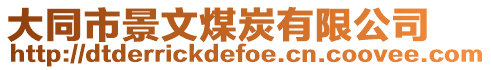 大同市景文煤炭有限公司
http://dtderrickdefoe.cn.coovee.com